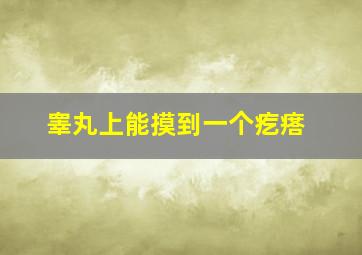 睾丸上能摸到一个疙瘩